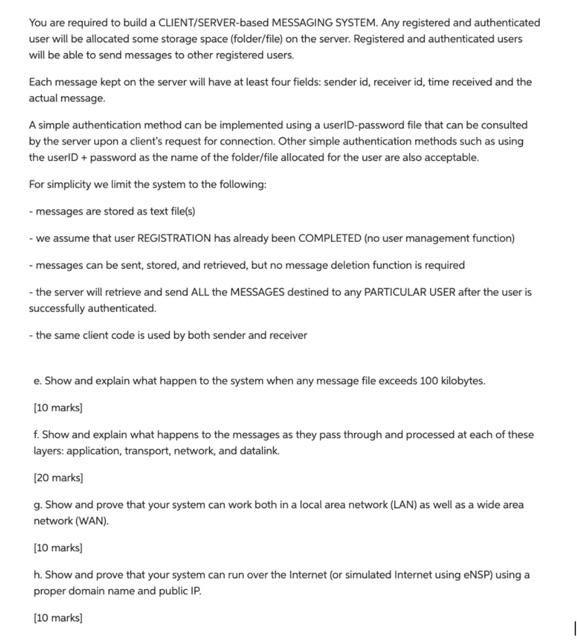 You are required to build a CLIENT/SERVER-based MESSAGING SYSTEM. Any registered and authenticated user will be allocated some storage space (folder/file) on the server. Registered and authenticated users will be able to send messages to other registered users.

Each message kept on the server will have at least four fields: sender id, receiver id, time received and the actual message.

A simple authentication method can be implemented using a userID-password file that can be consulted by the server upon a client's request for connection. Other simple authentication methods such as using the userID + password as the name of the folder/file allocated for the user are also acceptable.

For simplicity we limit the system to the following:

- messages are stored as text file(s)

- we assume that user REGISTRATION has already been COMPLETED (no user management function)

- messages can be sent, stored, and retrieved, but no message deletion function is required

- the server will retrieve and send ALL the MESSAGES destined to any PARTICULAR USER after the user is successfully authenticated.

- the same client code is used by both sender and receiver

e. Show and explain what happen to the system when any message file exceeds 100 kilobytes.

[10 marks]

f. Show and explain what happens to the messages as they pass through and processed at each of these layers: application, transport, network, and datalink.

[20 marks]

g. Show and prove that your system can work both in a local area network (LAN) as well as a wide area network (WAN).

[10 marks]

h. Show and prove that your system can run over the Internet (or simulated Internet using eNSP) using a proper domain name and public IP.

[10 marks]